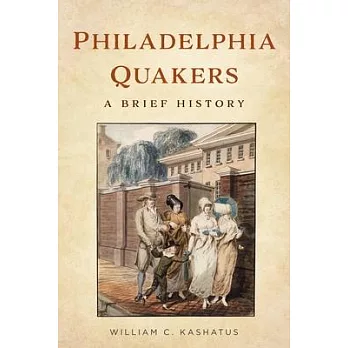 PHILADELPHIA QUAKERS

A BRIEF HISTORY

WILLIAM C. KASHATUS